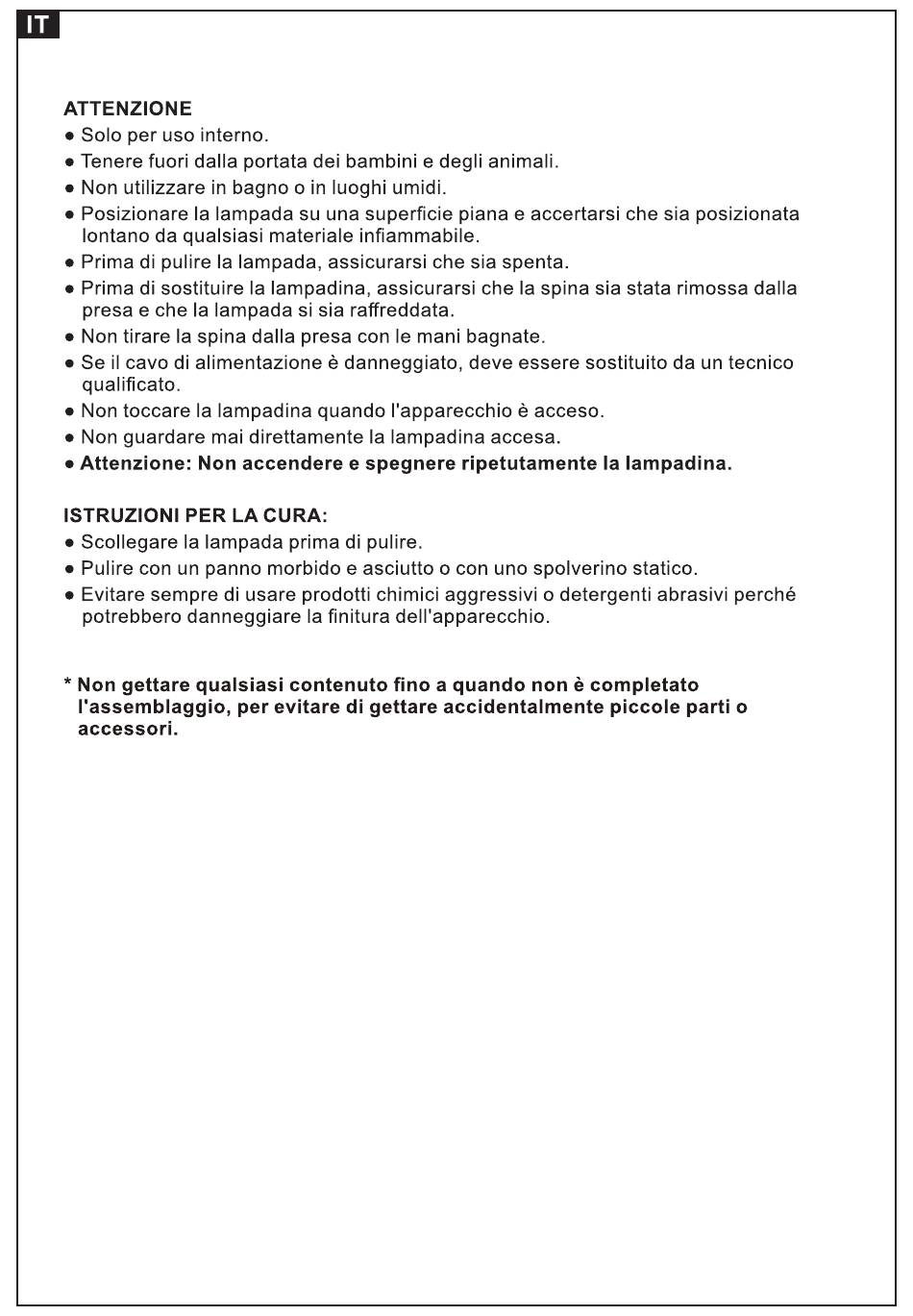 IT

ATTENZIONE
● Solo per uso interno.
● Tenere fuori dalla portata dei bambini e degli animali.
● Non utilizzare in bagno o in luoghi umidi.
● Posizionare la lampada su una superficie piana e accertarsi che sia posizionata lontano da qualsiasi materiale infiammabile.
● Prima di pulire la lampada, assicurarsi che sia spenta.
● Prima di sostituire la lampadina, assicurarsi che la spina sia stata rimossa dalla presa e che la lampada si sia raffreddata.
● Non tirare la spina dalla presa con le mani bagnate.
● Se il cavo di alimentazione è danneggiato, deve essere sostituito da un tecnico qualificato.
● Non toccare la lampadina quando l'apparecchio è acceso.
● Non guardare mai direttamente la lampadina accesa.
● Attenzione: Non accendere e spegnere ripetutamente la lampadina.

ISTRUZIONI PER LA CURA:
● Scollegare la lampada prima di pulire.
● Pulire con un panno morbido e asciutto o con uno spolverino statico.
● Evitare sempre di usare prodotti chimici aggressivi o detergenti abrasivi perché potrebbero danneggiare la finitura dell'apparecchio.

* Non gettare qualsiasi contenuto fino a quando non è completato l'assemblaggio, per evitare di gettare accidentalmente piccole parti o accessori.